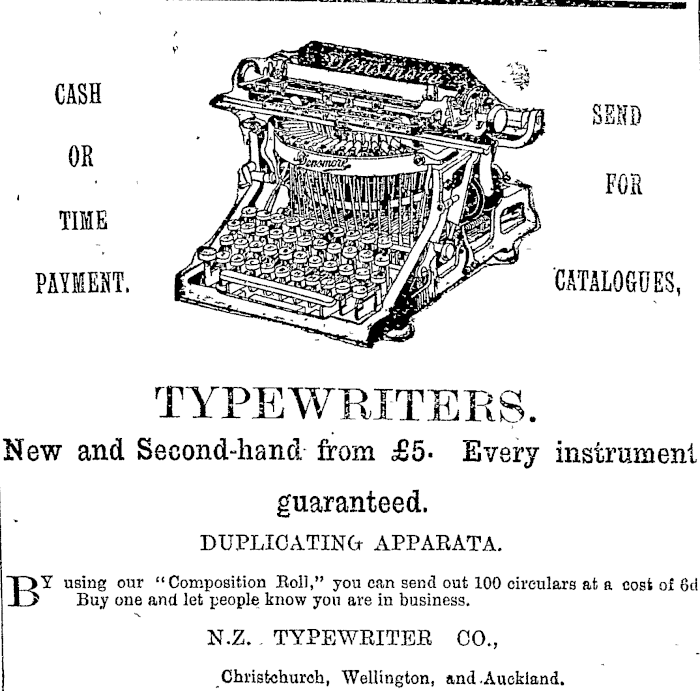 CASH
OR
TIME
PAYMENT.

Densmore

Densmore

SEND
FOR
CATALOGUES,

TYPEWRITERS.

New and Second-hand from £5. Every instrument guaranteed.

DUPLICATING APPARATA.

BY using our "Composition Roll," you can send out 100 circulars at a cost of 6d Buy one and let people know you are in business.

N.Z. TYPEWRITER CO.,

Christchurch, Wellington, and Auckland.